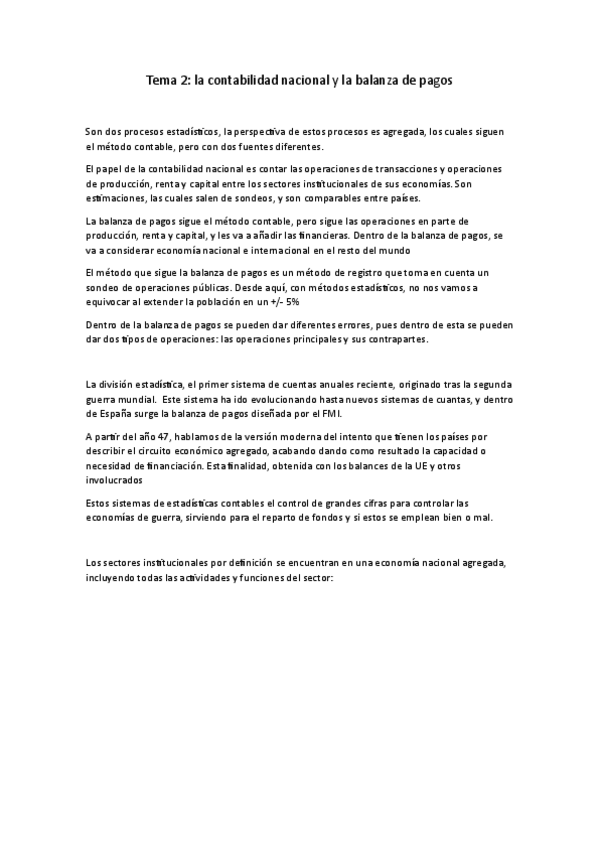 Tema 2: la contabilidad nacional y la balanza de pagos

Son dos procesos estadísticos, la perspectiva de estos procesos es agregada, los cuales siguen el método contable, pero con dos fuentes diferentes.

El papel de la contabilidad nacional es contar las operaciones de transacciones y operaciones de producción, renta y capital entre los sectores institucionales de sus economías. Son estimaciones, las cuales salen de sondeos, y son comparables entre países.

La balanza de pagos sigue el método contable, pero sigue las operaciones en parte de producción, renta y capital, y les va a añadir las financieras. Dentro de la balanza de pagos, se va a considerar economía nacional e internacional en el resto del mundo

El método que sigue la balanza de pagos es un método de registro que toma en cuenta un sondeo de operaciones públicas. Desde aquí, con métodos estadísticos, no nos vamos a equivocar al extender la población en un +/- 5%

Dentro de la balanza de pagos se pueden dar diferentes errores, pues dentro de esta se pueden dar dos tipos de operaciones: las operaciones principales y sus contrapartes.

La división estadística, el primer sistema de cuentas anuales reciente, originado tras la segunda guerra mundial. Este sistema ha ido evolucionando hasta nuevos sistemas de cuantas, y dentro de España surge la balanza de pagos diseñada por el FMI.

A partir del año 47, hablamos de la versión moderna del intento que tienen los países por describir el circuito económico agregado, acabando dando como resultado la capacidad o necesidad de financiación. Esta finalidad, obtenida con los balances de la UE y otros involucrados

Estos sistemas de estadísticas contables el control de grandes cifras para controlar las economías de guerra, sirviendo para el reparto de fondos y si estos se emplean bien o mal.

Los sectores institucionales por definición se encuentran en una economía nacional agregada, incluyendo todas las actividades y funciones del sector: